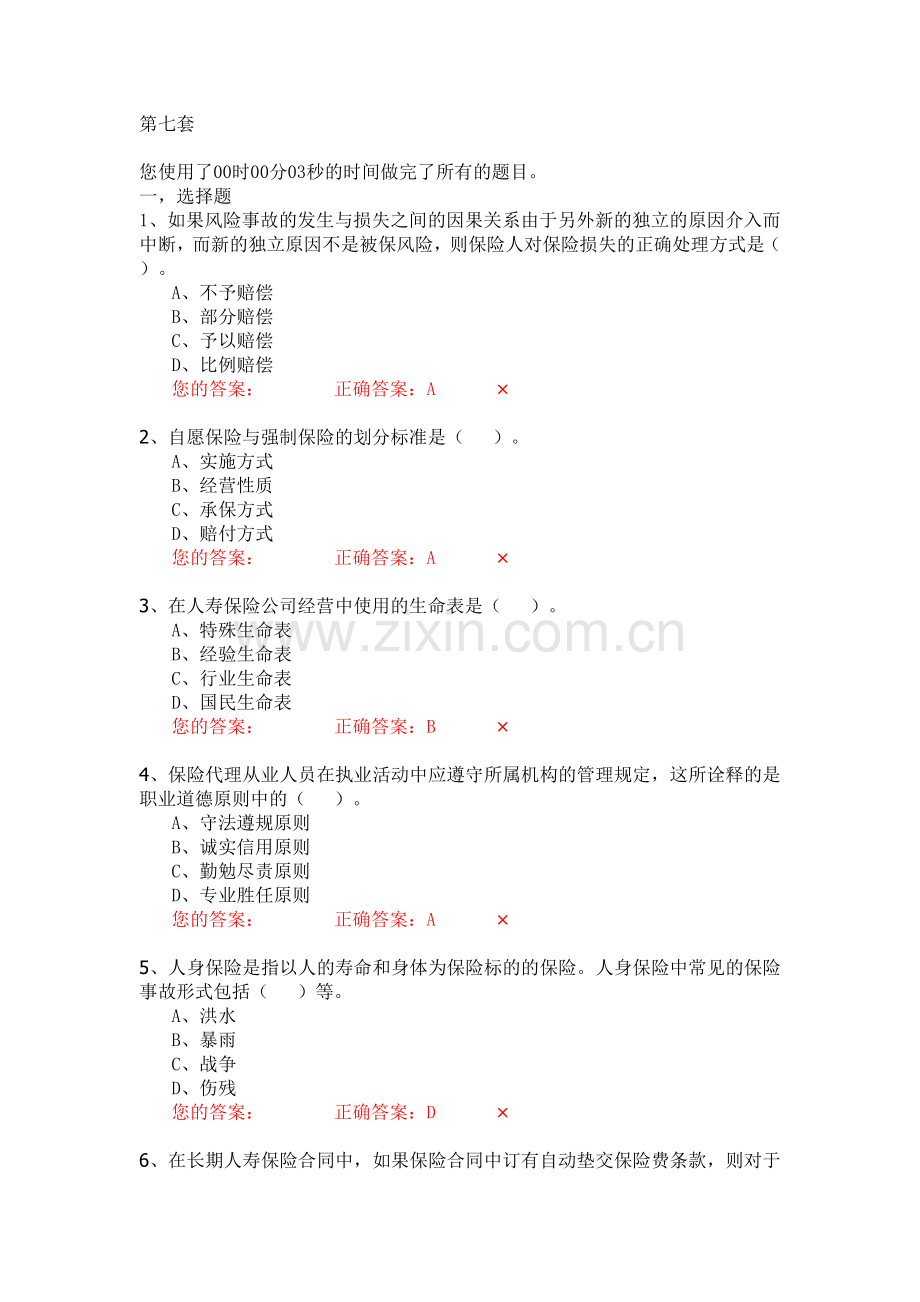 第七套

您使用了00时00分03秒的时间做完了所有的题目。

一，选择题

1、如果风险事故的发生与损失之间的因果关系由于另外新的独立的原因介入而中断，而新的独立原因不是被保风险，则保险人对保险损失的正确处理方式是（ ）。

A、不予赔偿
B、部分赔偿
C、予以赔偿
D、比例赔偿
您的答案： 正确答案：A ×

2、自愿保险与强制保险的划分标准是（ ）。

A、实施方式
B、经营性质
C、承保方式
D、赔付方式
您的答案： 正确答案：A ×

3、在人寿保险公司经营中使用的生命表是（ ）。

A、特殊生命表
B、经验生命表
C、行业生命表
D、国民生命表
您的答案： 正确答案：B ×

4、保险代理从业人员在执业活动中应遵守所属机构的管理规定，这所诠释的是职业道德原则中的（ ）。

A、守法遵规原则
B、诚实信用原则
C、勤勉尽责原则
D、专业胜任原则
您的答案： 正确答案：A ×

5、人身保险是指以人的寿命和身体为保险标的的保险。人身保险中常见的保险事故形式包括（ ）等。

A、洪水
B、暴雨
C、战争
D、伤残
您的答案： 正确答案：D ×

6、在长期人寿保险合同中，如果保险合同中订有自动垫交保险费条款，则对于

www.zixin.com.cn